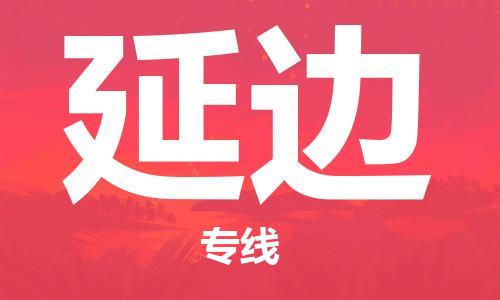 延边

专线